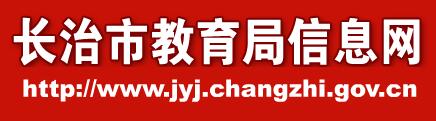 长治市教育局信息网
http://www.jyj.changzhi.gov.cn